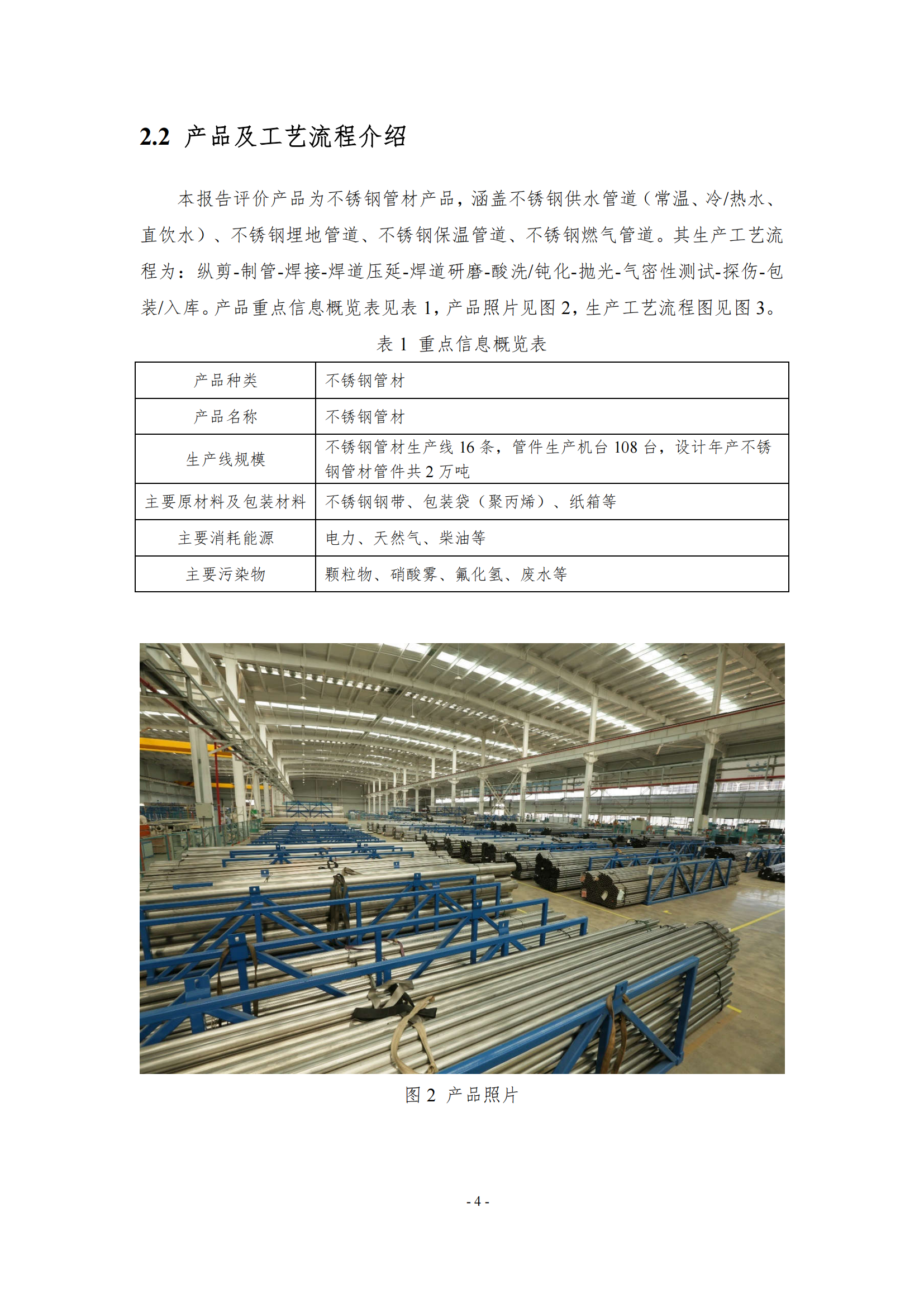 2.2 产品及工艺流程介绍

本报告评价产品为不锈钢管材产品，涵盖不锈钢供水管道（常温、冷/热水、直饮水）、不锈钢埋地管道、不锈钢保温管道、不锈钢燃气管道。其生产工艺流程为：纵剪-制管-焊接-焊道压延-焊道研磨-酸洗/钝化-抛光-气密性测试-探伤-包装/入库。产品重点信息概览表见表 1，产品照片见图 2，生产工艺流程图见图 3。

表 1 重点信息概览表

| 产品种类 | 不锈钢管材 |
|---|---|
| 产品名称 | 不锈钢管材 |
| 生产线规模 | 不锈钢管材生产线 16 条，管件生产机台 108 台，设计年产不锈钢管材管件共 2 万吨 |
| 主要原材料及包装材料 | 不锈钢钢带、包装袋（聚丙烯）、纸箱等 |
| 主要消耗能源 | 电力、天然气、柴油等 |
| 主要污染物 | 颗粒物、硝酸雾、氟化氢、废水等 |

图 2 产品照片

- 4 -